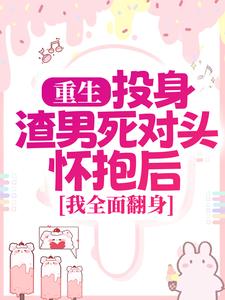 重生 投身
渣男死对头
怀抱后
[我全面翻身]